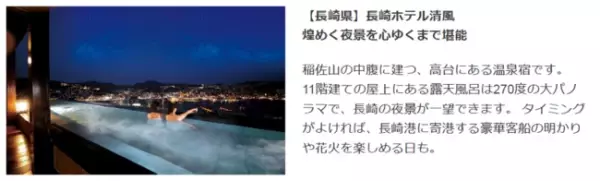 【長崎県】長崎ホテル清風
煌めく夜景を心ゆくまで堪能

稲佐山の中腹に建つ、高台にある温泉宿です。11階建ての屋上にある露天風呂は270度の大パノラマで、長崎の夜景が一望できます。 タイミングがよければ、長崎港に寄港する豪華客船の明かりや花火を楽しめる日も。